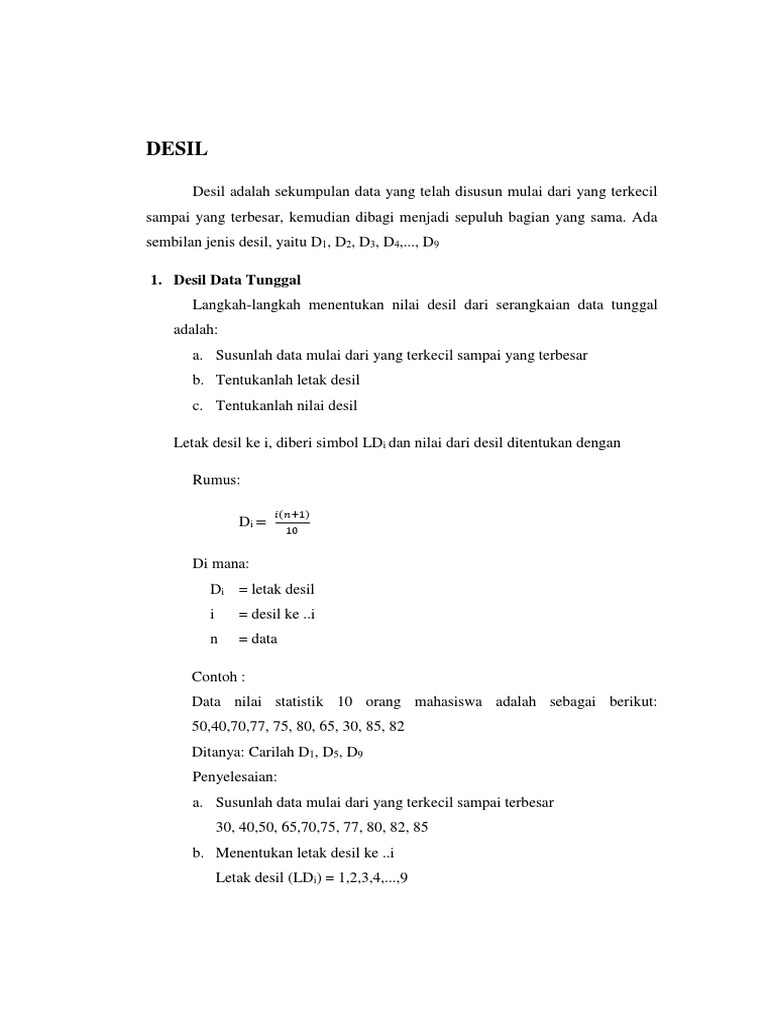 DESIL

Desil adalah sekumpulan data yang telah disusun mulai dari yang terkecil sampai yang terbesar, kemudian dibagi menjadi sepuluh bagian yang sama. Ada sembilan jenis desil, yaitu $D_1$, $D_2$, $D_3$, $D_4$,..., $D_9$

1. Desil Data Tunggal

Langkah-langkah menentukan nilai desil dari serangkaian data tunggal adalah:

a. Susunlah data mulai dari yang terkecil sampai yang terbesar
b. Tentukanlah letak desil
c. Tentukanlah nilai desil

Letak desil ke i, diberi simbol $LD_i$ dan nilai dari desil ditentukan dengan

Rumus:

$D_i = \frac{i(n+1)}{10}$

Di mana:
$D_i$ = letak desil
i = desil ke ..i
n = data

Contoh :
Data nilai statistik 10 orang mahasiswa adalah sebagai berikut: 50,40,70,77, 75, 80, 65, 30, 85, 82
Ditanya: Carilah $D_1$, $D_5$, $D_9$
Penyelesaian:
a. Susunlah data mulai dari yang terkecil sampai terbesar
30, 40,50, 65,70,75, 77, 80, 82, 85
b. Menentukan letak desil ke ..i
Letak desil ($LD_i$) = 1,2,3,4,...,9